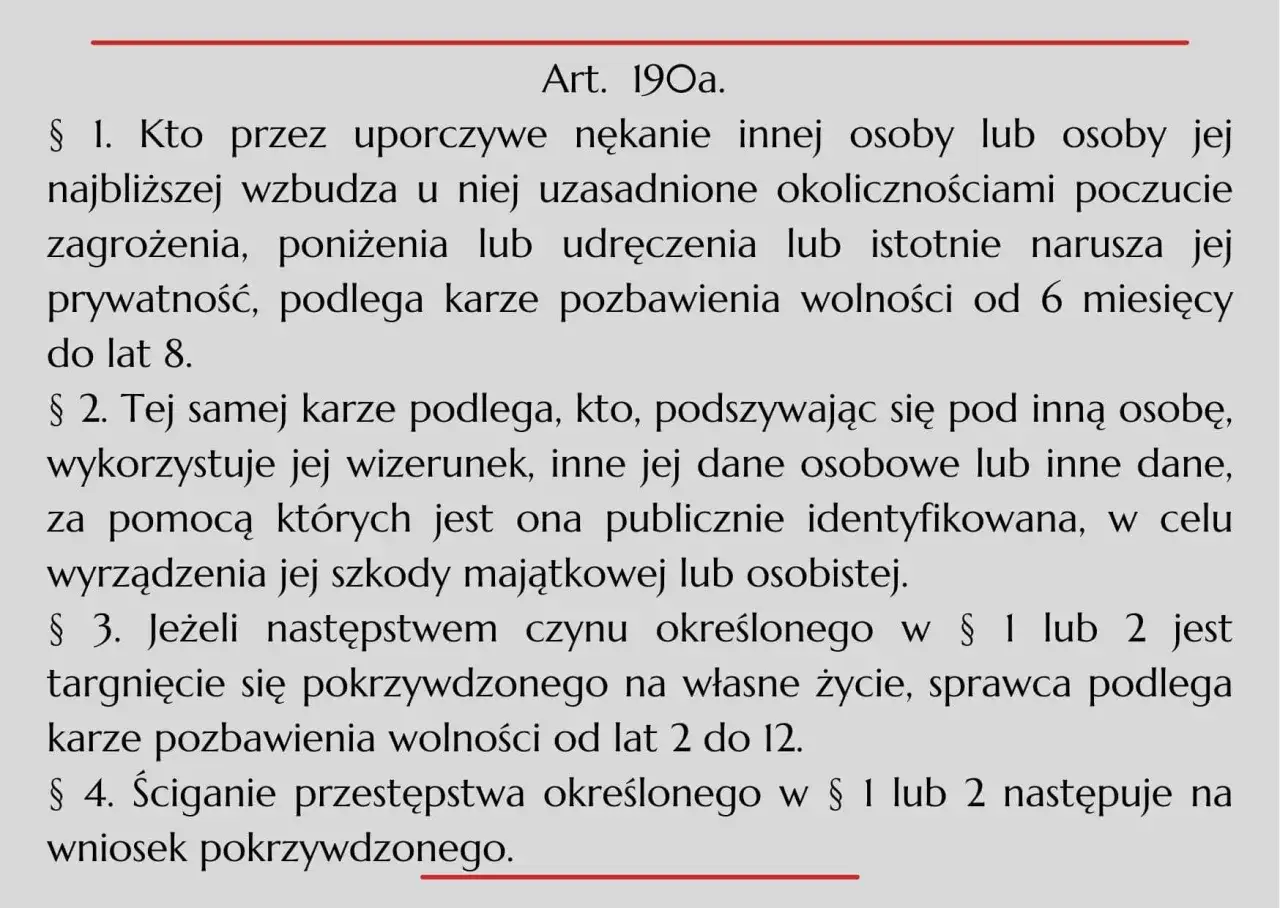 Art. 190a.

§ 1. Kto przez uporczywe nękanie innej osoby lub osoby jej najbliższej wzbudza u niej uzasadnione okolicznościami poczucie zagrożenia, poniżenia lub udręczenia lub istotnie narusza jej prywatność, podlega karze pozbawienia wolności od 6 miesięcy do lat 8.

§ 2. Tej samej karze podlega, kto, podszywając się pod inną osobę, wykorzystuje jej wizerunek, inne jej dane osobowe lub inne dane, za pomocą których jest ona publicznie identyfikowana, w celu wyrządzenia jej szkody majątkowej lub osobistej.

§ 3. Jeżeli następstwem czynu określonego w § 1 lub 2 jest targnięcie się pokrzywdzonego na własne życie, sprawca podlega karze pozbawienia wolności od lat 2 do 12.

§ 4. Ściganie przestępstwa określonego w § 1 lub 2 następuje na wniosek pokrzywdzonego.